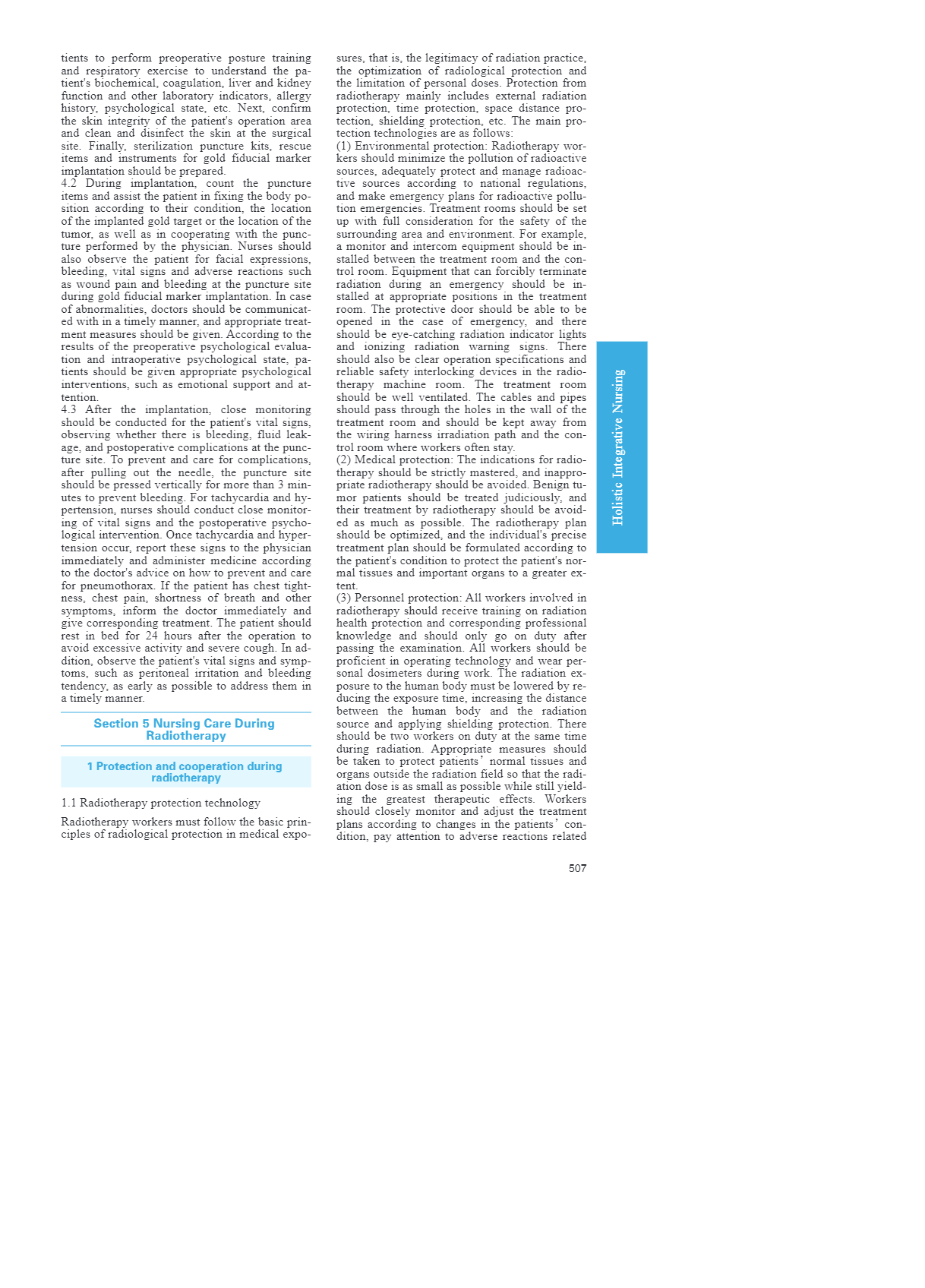 tients to perform preoperative posture training and respiratory exercise to understand the patient's biochemical, coagulation, liver and kidney function and other laboratory indicators, allergy history, psychological state, etc. Next, confirm the skin integrity of the patient's operation area and clean and disinfect the skin at the surgical site. Finally, sterilization puncture kits, rescue items and instruments for gold fiducial marker implantation should be prepared.
4.2 During implantation, count the puncture items and assist the patient in fixing the body position according to their condition, the location of the implanted gold target or the location of the tumor, as well as in cooperating with the puncture performed by the physician. Nurses should also observe the patient for facial expressions, bleeding, vital signs and adverse reactions such as wound pain and bleeding at the puncture site during gold fiducial marker implantation. In case of abnormalities, doctors should be communicated with in a timely manner, and appropriate treatment measures should be given. According to the results of the preoperative psychological evaluation and intraoperative psychological state, patients should be given appropriate psychological interventions, such as emotional support and attention.
4.3 After the implantation, close monitoring should be conducted for the patient's vital signs, observing whether there is bleeding, fluid leakage, and postoperative complications at the puncture site. To prevent and care for complications, after pulling out the needle, the puncture site should be pressed vertically for more than 3 minutes to prevent bleeding. For tachycardia and hypertension, nurses should conduct close monitoring of vital signs and the postoperative psychological intervention. Once tachycardia and hypertension occur, report these signs to the physician immediately and administer medicine according to the doctor's advice on how to prevent and care for pneumothorax. If the patient has chest tightness, chest pain, shortness of breath and other symptoms, inform the doctor immediately and give corresponding treatment. The patient should rest in bed for 24 hours after the operation to avoid excessive activity and severe cough. In addition, observe the patient's vital signs and symptoms, such as peritoneal irritation and bleeding tendency, as early as possible to address them in a timely manner.

Section 5 Nursing Care During Radiotherapy

1 Protection and cooperation during radiotherapy

1.1 Radiotherapy protection technology

Radiotherapy workers must follow the basic principles of radiological protection in medical exposures, that is, the legitimacy of radiation practice, the optimization of radiological protection and the limitation of personal doses. Protection from radiotherapy mainly includes external radiation protection, time protection, space distance protection, shielding protection, etc. The main protection technologies are as follows:
(1) Environmental protection: Radiotherapy workers should minimize the pollution of radioactive sources, adequately protect and manage radioactive sources according to national regulations, and make emergency plans for radioactive pollution emergencies. Treatment rooms should be set up with full consideration for the safety of the surrounding area and environment. For example, a monitor and intercom equipment should be installed between the treatment room and the control room. Equipment that can forcibly terminate radiation during an emergency should be installed at appropriate positions in the treatment room. The protective door should be able to be opened in the case of emergency, and there should be eye-catching radiation indicator lights and ionizing radiation warning signs. There should also be clear operation specifications and reliable safety interlocking devices in the radiotherapy machine room. The treatment room should be well ventilated. The cables and pipes should pass through the holes in the wall of the treatment room and should be kept away from the wiring harness irradiation path and the control room where workers often stay.
(2) Medical protection: The indications for radiotherapy should be strictly mastered, and inappropriate radiotherapy should be avoided. Benign tumor patients should be treated judiciously, and their treatment by radiotherapy should be avoided as much as possible. The radiotherapy plan should be optimized, and the individual's precise treatment plan should be formulated according to the patient's condition to protect the patient's normal tissues and important organs to a greater extent.
(3) Personnel protection: All workers involved in radiotherapy should receive training on radiation health protection and corresponding professional knowledge and should only go on duty after passing the examination. All workers should be proficient in operating technology and wear personal dosimeters during work. The radiation exposure to the human body must be lowered by reducing the exposure time, increasing the distance between the human body and the radiation source and applying shielding protection. There should be two workers on duty at the same time during radiation. Appropriate measures should be taken to protect patients' normal tissues and organs outside the radiation field so that the radiation dose is as small as possible while still yielding the greatest therapeutic effects. Workers should closely monitor and adjust the treatment plans according to changes in the patients' condition, pay attention to adverse reactions related

Holistic Integrative Nursing

507